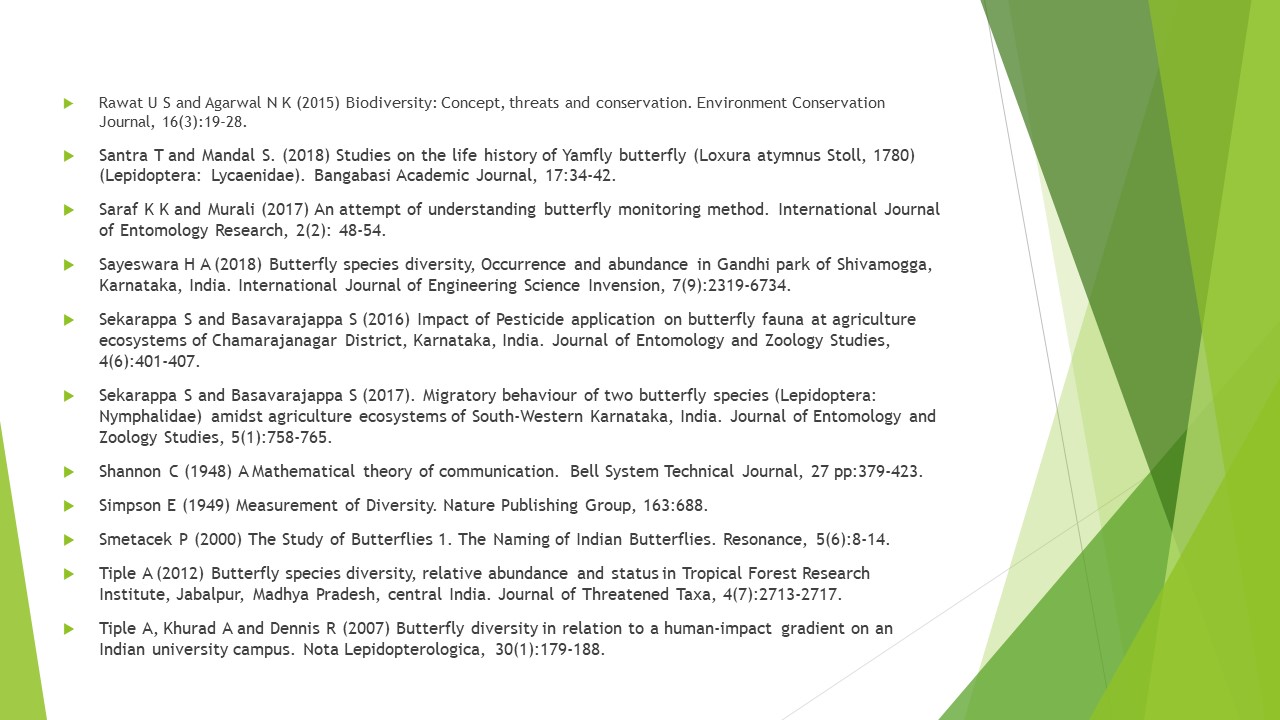 Rawat U S and Agarwal N K (2015) Biodiversity: Concept, threats and conservation. Environment Conservation Journal, 16(3):19-28.

Santra T and Mandal S. (2018) Studies on the life history of Yamfly butterfly (Loxura atymnus Stoll, 1780) (Lepidoptera: Lycaenidae). Bangabasi Academic Journal, 17:34-42.

Saraf K K and Murali (2017) An attempt of understanding butterfly monitoring method. International Journal of Entomology Research, 2(2): 48-54.

Sayeswara H A (2018) Butterfly species diversity, Occurrence and abundance in Gandhi park of Shivamogga, Karnataka, India. International Journal of Engineering Science Invension, 7(9):2319-6734.

Sekarappa S and Basavarajappa S (2016) Impact of Pesticide application on butterfly fauna at agriculture ecosystems of Chamarajanagar District, Karnataka, India. Journal of Entomology and Zoology Studies, 4(6):401-407.

Sekarappa S and Basavarajappa S (2017). Migratory behaviour of two butterfly species (Lepidoptera: Nymphalidae) amidst agriculture ecosystems of South-Western Karnataka, India. Journal of Entomology and Zoology Studies, 5(1):758-765.

Shannon C (1948) A Mathematical theory of communication. Bell System Technical Journal, 27 pp:379-423.

Simpson E (1949) Measurement of Diversity. Nature Publishing Group, 163:688.

Smetacek P (2000) The Study of Butterflies 1. The Naming of Indian Butterflies. Resonance, 5(6):8-14.

Tiple A (2012) Butterfly species diversity, relative abundance and status in Tropical Forest Research Institute, Jabalpur, Madhya Pradesh, central India. Journal of Threatened Taxa, 4(7):2713-2717.

Tiple A, Khurad A and Dennis R (2007) Butterfly diversity in relation to a human-impact gradient on an Indian university campus. Nota Lepidopterologica, 30(1):179-188.